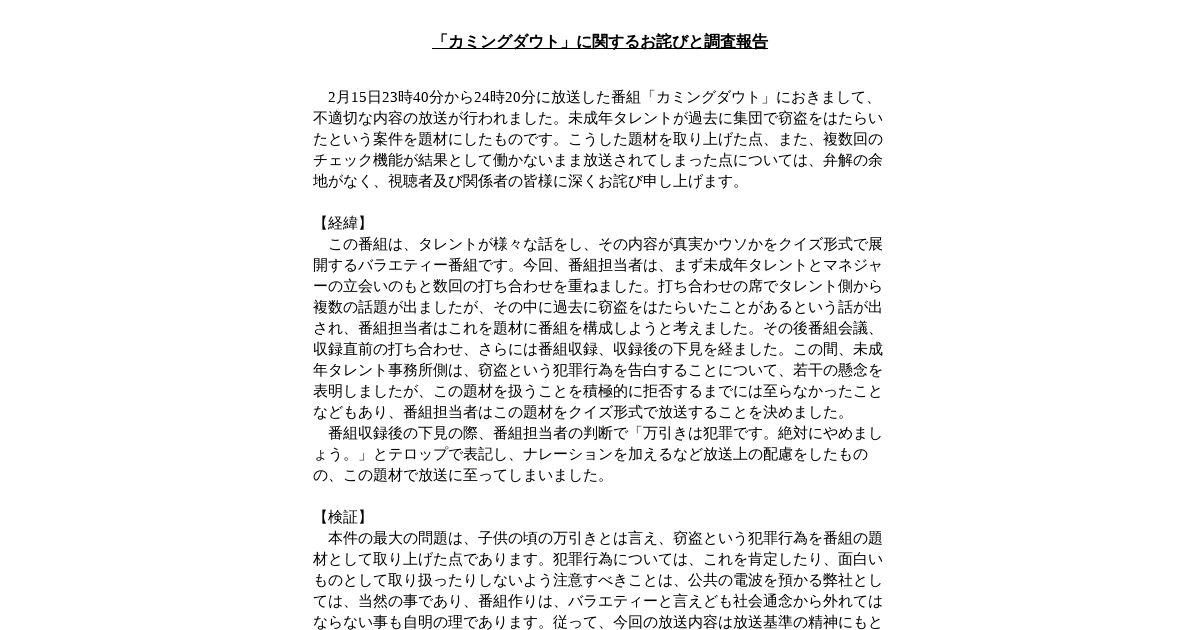 「カミングダウト」に関するお詫びと調査報告

2月15日23時40分から24時20分に放送した番組「カミングダウト」におきまして、不適切な内容の放送が行われました。未成年タレントが過去に集団で窃盗をはたらいたという案件を題材にしたものです。こうした題材を取り上げた点、また、複数回のチェック機能が結果として働かないまま放送されてしまった点については、弁解の余地がなく、視聴者及び関係者の皆様に深くお詫び申し上げます。

【経緯】
この番組は、タレントが様々な話をし、その内容が真実かウソかをクイズ形式で展開するバラエティー番組です。今回、番組担当者は、まず未成年タレントとマネジャーの立会いのもと数回の打ち合わせを重ねました。打ち合わせの席でタレント側から複数の話題が出ましたが、その中に過去に窃盗をはたらいたことがあるという話が出され、番組担当者はこれを題材に番組を構成しようと考えました。その後番組会議、収録直前の打ち合わせ、さらには番組収録、収録後の下見を経ました。この間、未成年タレント事務所側は、窃盗という犯罪行為を告白することについて、若干の懸念を表明しましたが、この題材を扱うことを積極的に拒否するまでには至らなかったことなどもあり、番組担当者はこの題材をクイズ形式で放送することを決めました。
番組収録後の下見の際、番組担当者の判断で「万引きは犯罪です。絶対にやめましょう。」とテロップで表記し、ナレーションを加えるなど放送上の配慮をしたものの、この題材で放送に至ってしまいました。

【検証】
本件の最大の問題は、子供の頃の万引きとは言え、窃盗という犯罪行為を番組の題材として取り上げた点であります。犯罪行為については、これを肯定したり、面白いものとして取り扱ったりしないよう注意すべきことは、公共の電波を預かる弊社としては、当然の事であり、番組作りは、バラエティーと言えども社会通念から外れてはならない事も自明の理であります。従って、今回の放送内容は放送基準の精神にもと